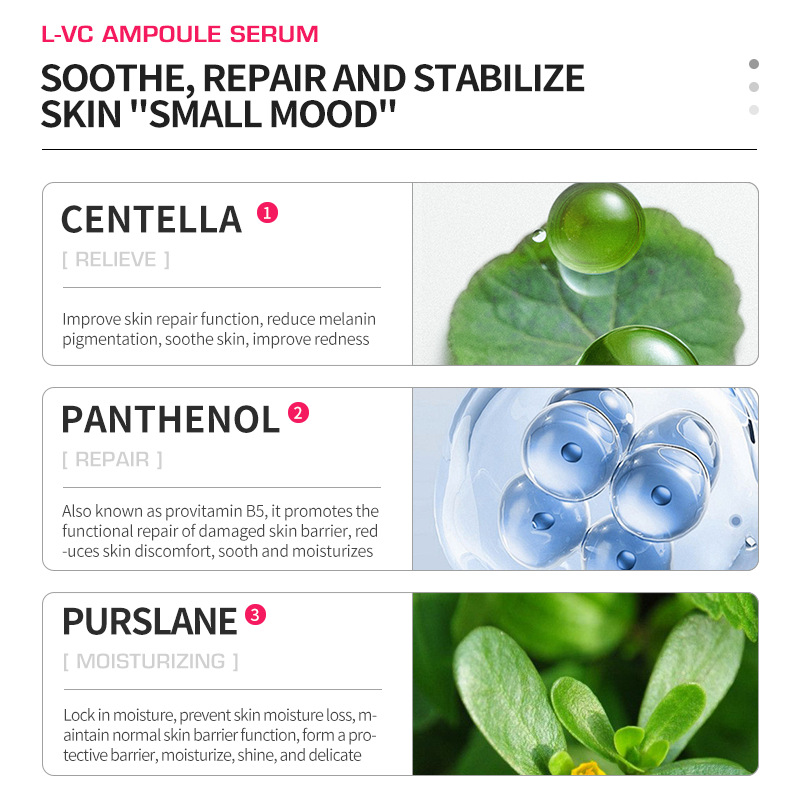 L-VC AMPOULE SERUM

SOOTHE, REPAIR AND STABILIZE SKIN "SMALL MOOD"

CENTELLA 1

[ RELIEVE ]

Improve skin repair function, reduce melanin pigmentation, soothe skin, improve redness

PANTHENOL 2

[ REPAIR ]

Also known as provitamin B5, it promotes the functional repair of damaged skin barrier, reduces skin discomfort, sooth and moisturizes

PURSLANE 3

[ MOISTURIZING ]

Lock in moisture, prevent skin moisture loss, maintain normal skin barrier function, form a protective barrier, moisturize, shine, and delicate